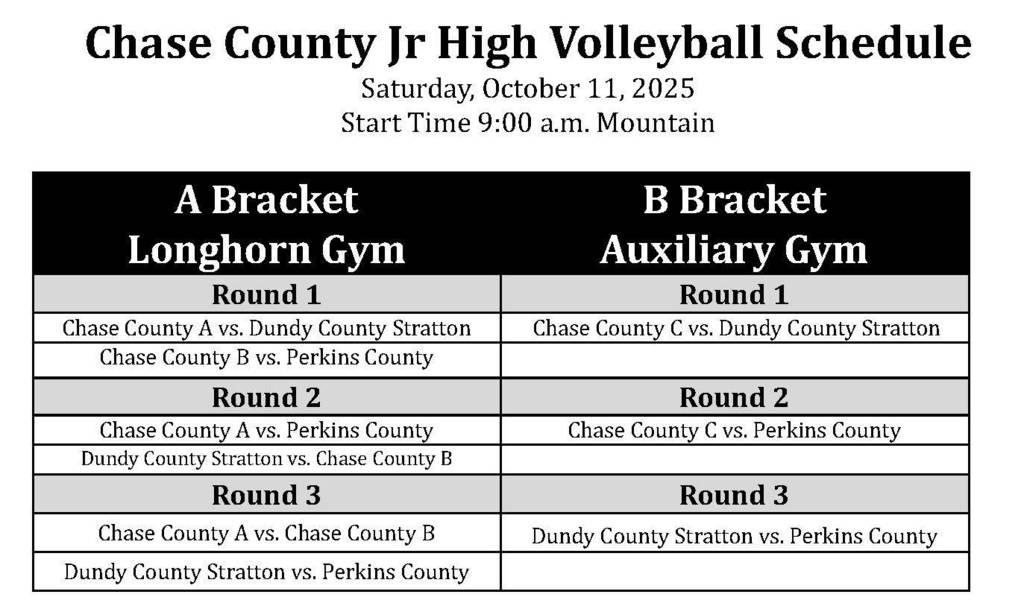 Chase County Jr High Volleyball Schedule

Saturday, October 11, 2025
Start Time 9:00 a.m. Mountain

| A Bracket Longhorn Gym | B Bracket Auxiliary Gym |
|---|---|
| Round 1 | Round 1 |
| Chase County A vs. Dundy County Stratton | Chase County C vs. Dundy County Stratton |
| Chase County B vs. Perkins County | |
| Round 2 | Round 2 |
| Chase County A vs. Perkins County | Chase County C vs. Perkins County |
| Dundy County Stratton vs. Chase County B | |
| Round 3 | Round 3 |
| Chase County A vs. Chase County B | Dundy County Stratton vs. Perkins County |
| Dundy County Stratton vs. Perkins County | |